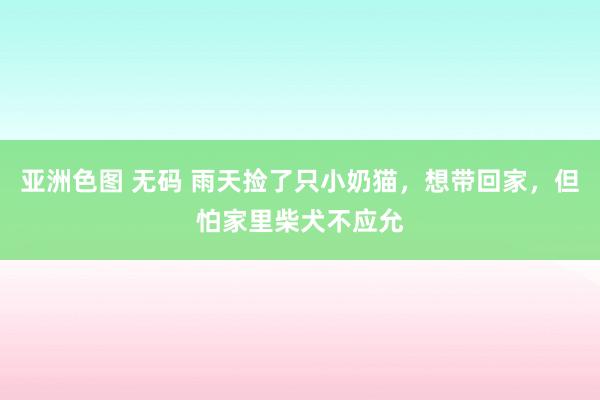 亚洲色图 无码 雨天捡了只小奶猫，想带回家，但怕家里柴犬不应允